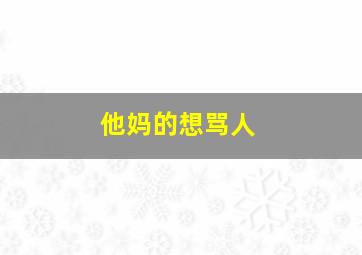 他妈的想骂人